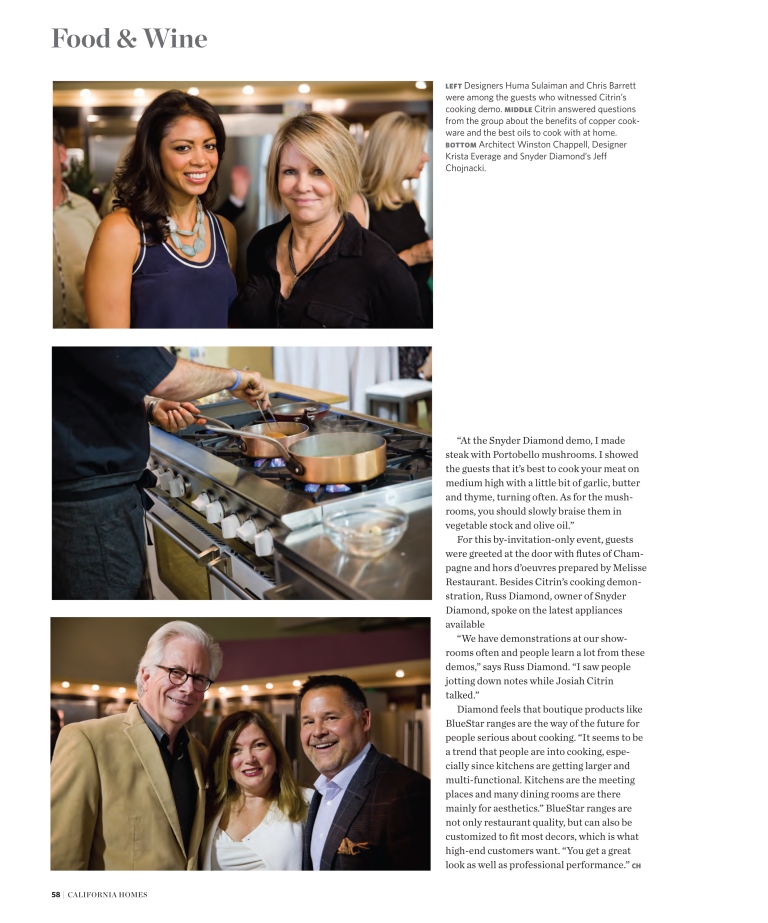 Food & Wine

LEFT Designers Huma Sulaiman and Chris Barrett were among the guests who witnessed Citrin's cooking demo. MIDDLE Citrin answered questions from the group about the benefits of copper cookware and the best oils to cook with at home. BOTTOM Architect Winston Chappell, Designer Krista Everage and Snyder Diamond's Jeff Chojnacki.

"At the Snyder Diamond demo, I made steak with Portobello mushrooms. I showed the guests that it's best to cook your meat on medium high with a little bit of garlic, butter and thyme, turning often. As for the mushrooms, you should slowly braise them in vegetable stock and olive oil."

For this by-invitation-only event, guests were greeted at the door with flutes of Champagne and hors d'oeuvres prepared by Melisse Restaurant. Besides Citrin's cooking demonstration, Russ Diamond, owner of Snyder Diamond, spoke on the latest appliances available

"We have demonstrations at our showrooms often and people learn a lot from these demos," says Russ Diamond. "I saw people jotting down notes while Josiah Citrin talked."

Diamond feels that boutique products like BlueStar ranges are the way of the future for people serious about cooking. "It seems to be a trend that people are into cooking, especially since kitchens are getting larger and multi-functional. Kitchens are the meeting places and many dining rooms are there mainly for aesthetics." BlueStar ranges are not only restaurant quality, but can also be customized to fit most decors, which is what high-end customers want. "You get a great look as well as professional performance." CH

58 | CALIFORNIA HOMES